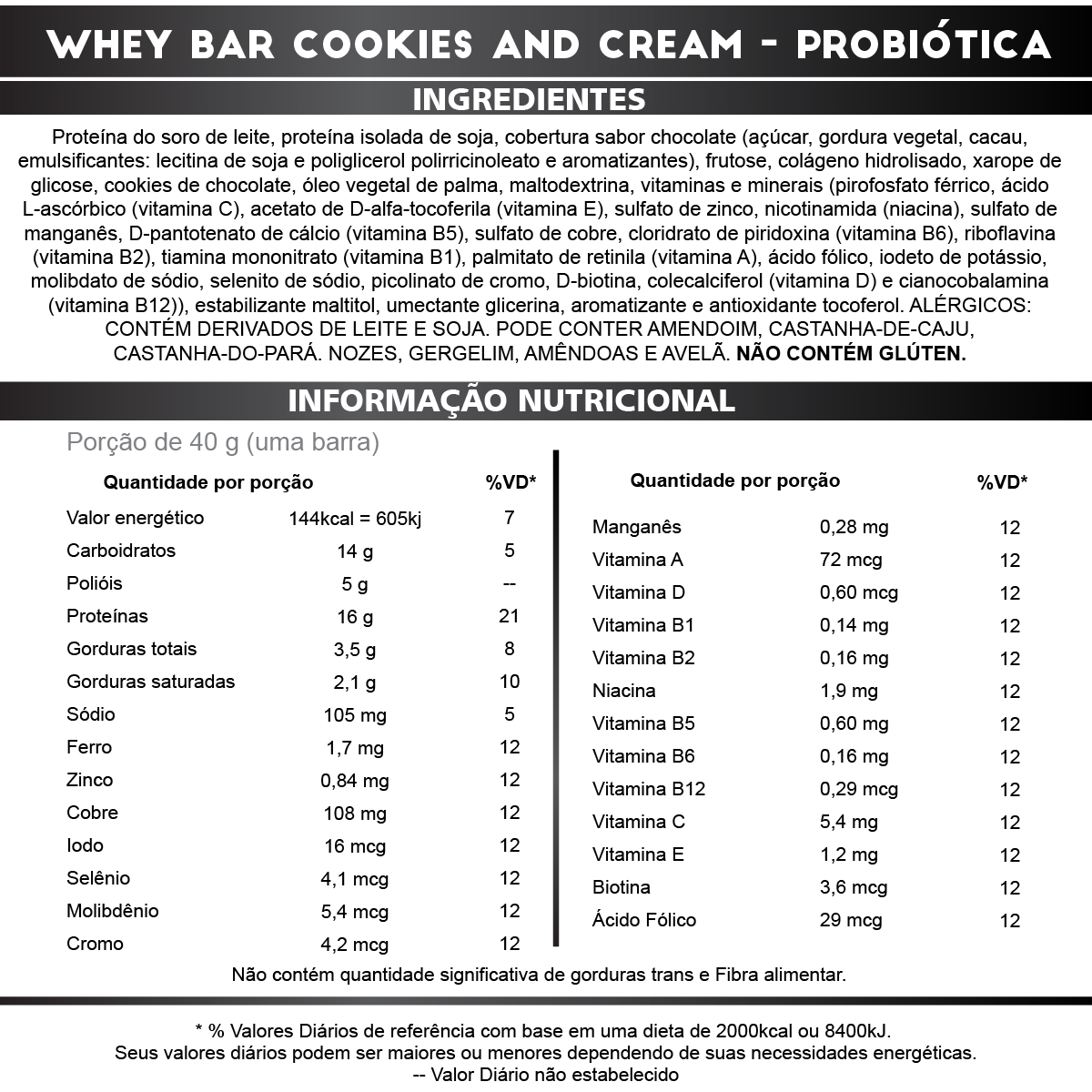 WHEY BAR COOKIES AND CREAM - PROBIÓTICA

INGREDIENTES

Proteína do soro de leite, proteína isolada de soja, cobertura sabor chocolate (açúcar, gordura vegetal, cacau, emulsificantes: lecitina de soja e poliglicerol polirricinoleato e aromatizantes), frutose, colágeno hidrolisado, xarope de glicose, cookies de chocolate, óleo vegetal de palma, maltodextrina, vitaminas e minerais (pirofosfato férrico, ácido L-ascórbico (vitamina C), acetato de D-alfa-tocoferila (vitamina E), sulfato de zinco, nicotinamida (niacina), sulfato de manganês, D-pantotenato de cálcio (vitamina B5), sulfato de cobre, cloridrato de piridoxina (vitamina B6), riboflavina (vitamina B2), tiamina mononitrato (vitamina B1), palmitato de retinila (vitamina A), ácido fólico, iodeto de potássio, molibdato de sódio, selenito de sódio, picolinato de cromo, D-biotina, colecalciferol (vitamina D) e cianocobalamina (vitamina B12)), estabilizante maltitol, umectante glicerina, aromatizante e antioxidante tocoferol. ALÉRGICOS: CONTÉM DERIVADOS DE LEITE E SOJA. PODE CONTER AMENDOIM, CASTANHA-DE-CAJU, CASTANHA-DO-PARÁ. NOZES, GERGELIM, AMÊNDOAS E AVELÃ. NÃO CONTÉM GLÚTEN.

INFORMAÇÃO NUTRICIONAL

Porção de 40 g (uma barra)

| Quantidade por porção | | %VD* |
|---|---|---|
| Valor energético | 144kcal = 605kj | 7 |
| Carboidratos | 14 g | 5 |
| Polióis | 5 g | -- |
| Proteínas | 16 g | 21 |
| Gorduras totais | 3,5 g | 8 |
| Gorduras saturadas | 2,1 g | 10 |
| Sódio | 105 mg | 5 |
| Ferro | 1,7 mg | 12 |
| Zinco | 0,84 mg | 12 |
| Cobre | 108 mg | 12 |
| Iodo | 16 mcg | 12 |
| Selênio | 4,1 mcg | 12 |
| Molibdênio | 5,4 mcg | 12 |
| Cromo | 4,2 mcg | 12 |

| Quantidade por porção | | %VD* |
|---|---|---|
| Manganês | 0,28 mg | 12 |
| Vitamina A | 72 mcg | 12 |
| Vitamina D | 0,60 mcg | 12 |
| Vitamina B1 | 0,14 mg | 12 |
| Vitamina B2 | 0,16 mg | 12 |
| Niacina | 1,9 mg | 12 |
| Vitamina B5 | 0,60 mg | 12 |
| Vitamina B6 | 0,16 mg | 12 |
| Vitamina B12 | 0,29 mcg | 12 |
| Vitamina C | 5,4 mg | 12 |
| Vitamina E | 1,2 mg | 12 |
| Biotina | 3,6 mcg | 12 |
| Ácido Fólico | 29 mcg | 12 |

Não contém quantidade significativa de gorduras trans e Fibra alimentar.

* % Valores Diários de referência com base em uma dieta de 2000kcal ou 8400kJ. Seus valores diários podem ser maiores ou menores dependendo de suas necessidades energéticas.
-- Valor Diário não estabelecido